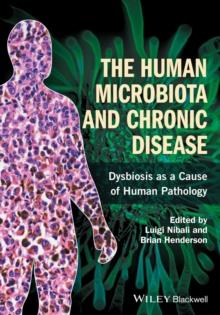 THE HUMAN MICROBIOTA AND CHRONIC DISEASE

Dysbiosis as a Cause of Human Pathology

Edited by
Luigi Nibali and
Brian Henderson

WILEY Blackwell